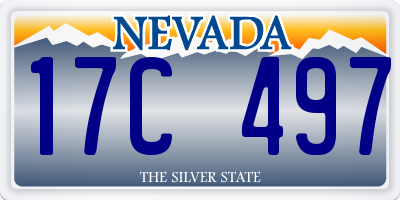 NEVADA

17C 497

THE SILVER STATE